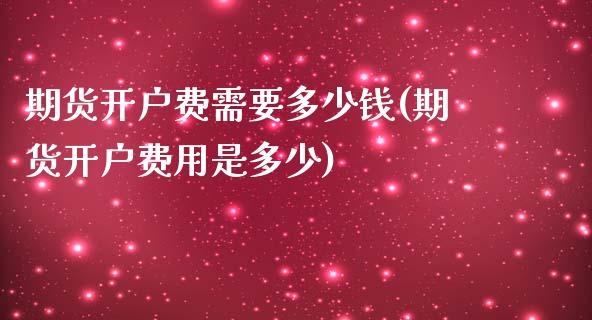 期货开户费需要多少钱(期货开户费用是多少)